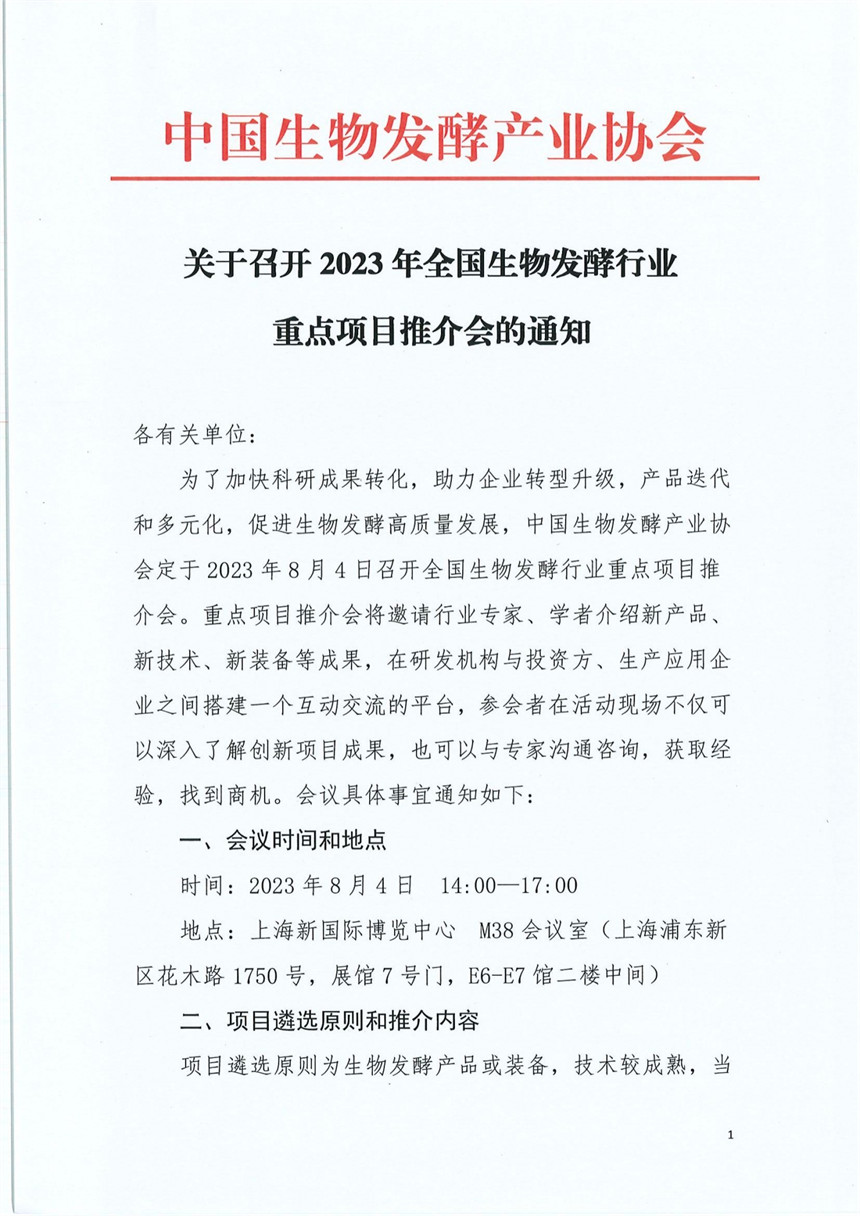 中国生物发酵产业协会

关于召开 2023 年全国生物发酵行业重点项目推介会的通知

各有关单位：

为了加快科研成果转化，助力企业转型升级，产品迭代和多元化，促进生物发酵高质量发展，中国生物发酵产业协会定于 2023 年 8 月 4 日召开全国生物发酵行业重点项目推介会。重点项目推介会将邀请行业专家、学者介绍新产品、新技术、新装备等成果，在研发机构与投资方、生产应用企业之间搭建一个互动交流的平台，参会者在活动现场不仅可以深入了解创新项目成果，也可以与专家沟通咨询，获取经验，找到商机。会议具体事宜通知如下：

一、会议时间和地点

时间：2023 年 8 月 4 日 14:00—17:00

地点：上海新国际博览中心 M38 会议室（上海浦东新区花木路 1750 号，展馆 7 号门，E6-E7 馆二楼中间）

二、项目遴选原则和推介内容

项目遴选原则为生物发酵产品或装备，技术较成熟，当

1